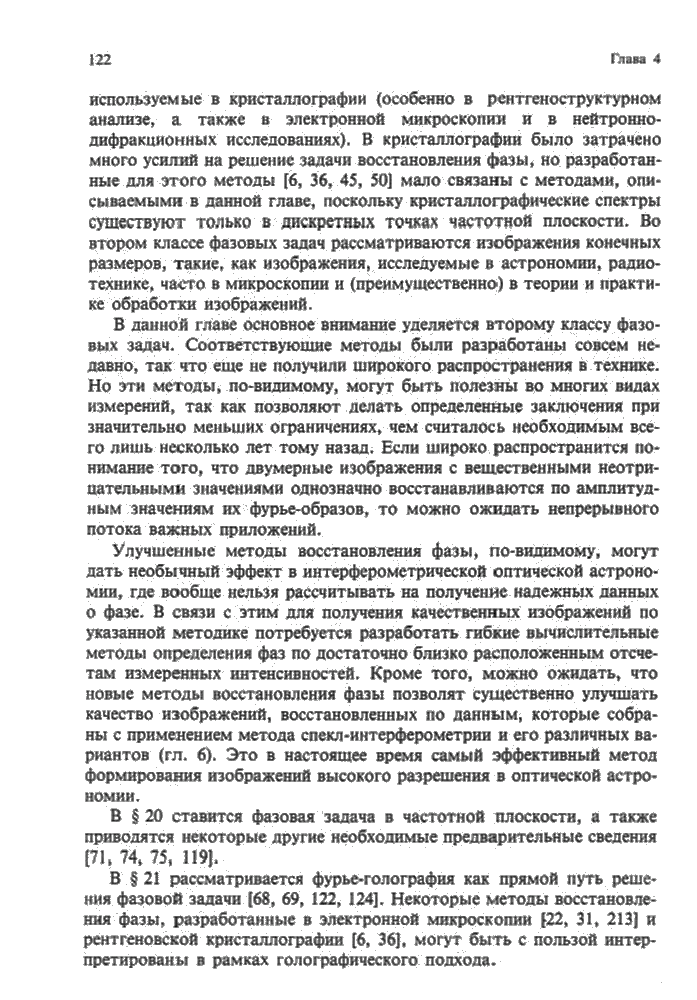 122 Глава 4

используемые в кристаллографии (особенно в рентгеноструктурном анализе, а также в электронной микроскопии и в нейтронно-дифракционных исследованиях). В кристаллографии было затрачено много усилий на решение задачи восстановления фазы, но разработанные для этого методы [6, 36, 45, 50] мало связаны с методами, описываемыми в данной главе, поскольку кристаллографические спектры существуют только в дискретных точках частотной плоскости. Во втором классе фазовых задач рассматриваются изображения конечных размеров, такие, как изображения, исследуемые в астрономии, радиотехнике, часто в микроскопии и (преимущественно) в теории и практике обработки изображений.

В данной главе основное внимание уделяется второму классу фазовых задач. Соответствующие методы были разработаны совсем недавно, так что еще не получили широкого распространения в технике. Но эти методы, по-видимому, могут быть полезны во многих видах измерений, так как позволяют делать определенные заключения при значительно меньших ограничениях, чем считалось необходимым всего лишь несколько лет тому назад. Если широко распространится понимание того, что двумерные изображения с вещественными неотрицательными значениями однозначно восстанавливаются по амплитудным значениям их фурье-образов, то можно ожидать непрерывного потока важных приложений.

Улучшенные методы восстановления фазы, по-видимому, могут дать необычный эффект в интерферометрической оптической астрономии, где вообще нельзя рассчитывать на получение надежных данных о фазе. В связи с этим для получения качественных изображений по указанной методике потребуется разработать гибкие вычислительные методы определения фаз по достаточно близко расположенным отсчетам измеренных интенсивностей. Кроме того, можно ожидать, что новые методы восстановления фазы позволят существенно улучшать качество изображений, восстановленных по данным, которые собраны с применением метода спекл-интерферометрии и его различных вариантов (гл. 6). Это в настоящее время самый эффективный метод формирования изображений высокого разрешения в оптической астрономии.

В § 20 ставится фазовая задача в частотной плоскости, а также приводятся некоторые другие необходимые предварительные сведения [71, 74, 75, 119].

В § 21 рассматривается фурье-голография как прямой путь решения фазовой задачи [68, 69, 122, 124]. Некоторые методы восстановления фазы, разработанные в электронной микроскопии [22, 31, 213] и рентгеновской кристаллографии [6, 36], могут быть с пользой интерпретированы в рамках голографического подхода.